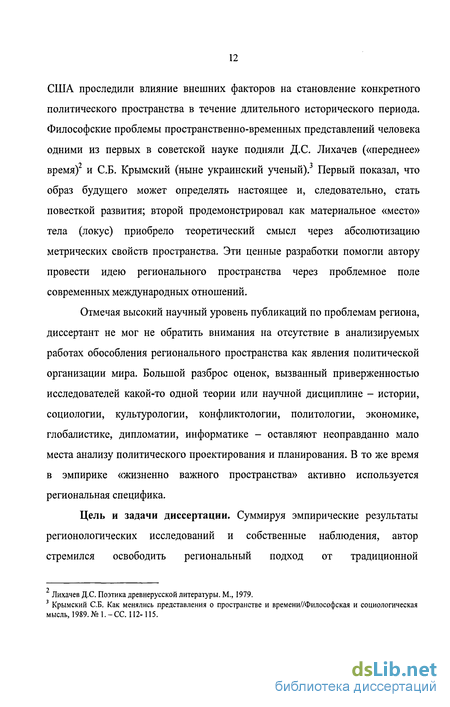 12

США проследили влияние внешних факторов на становление конкретного политического пространства в течение длительного исторического периода. Философские проблемы пространственно-временных представлений человека одними из первых в советской науке подняли Д.С. Лихачев («переднее» время)$^2$ и С.Б. Крымский (ныне украинский ученый).$^3$ Первый показал, что образ будущего может определять настоящее и, следовательно, стать повесткой развития; второй продемонстрировал как материальное «место» тела (локус) приобрело теоретический смысл через абсолютизацию метрических свойств пространства. Эти ценные разработки помогли автору провести идею регионального пространства через проблемное поле современных международных отношений.

Отмечая высокий научный уровень публикаций по проблемам региона, диссертант не мог не обратить внимания на отсутствие в анализируемых работах обособления регионального пространства как явления политической организации мира. Большой разброс оценок, вызванный приверженностью исследователей какой-то одной теории или научной дисциплине – истории, социологии, культурологии, конфликтологии, политологии, экономике, глобалистике, дипломатии, информатике – оставляют неоправданно мало места анализу политического проектирования и планирования. В то же время в эмпирике «жизненно важного пространства» активно используется региональная специфика.

**Цель и задачи диссертации.** Суммируя эмпирические результаты регионологических исследований и собственные наблюдения, автор стремился освободить региональный подход от традиционной

$^2$ Лихачев Д.С. Поэтика древнерусской литературы. М., 1979.
$^3$ Крымский С.Б. Как менялись представления о пространстве и времени//Философская и социологическая мысль, 1989. № 1. – СС. 112- 115.

dsLib.net
библиотека диссертаций